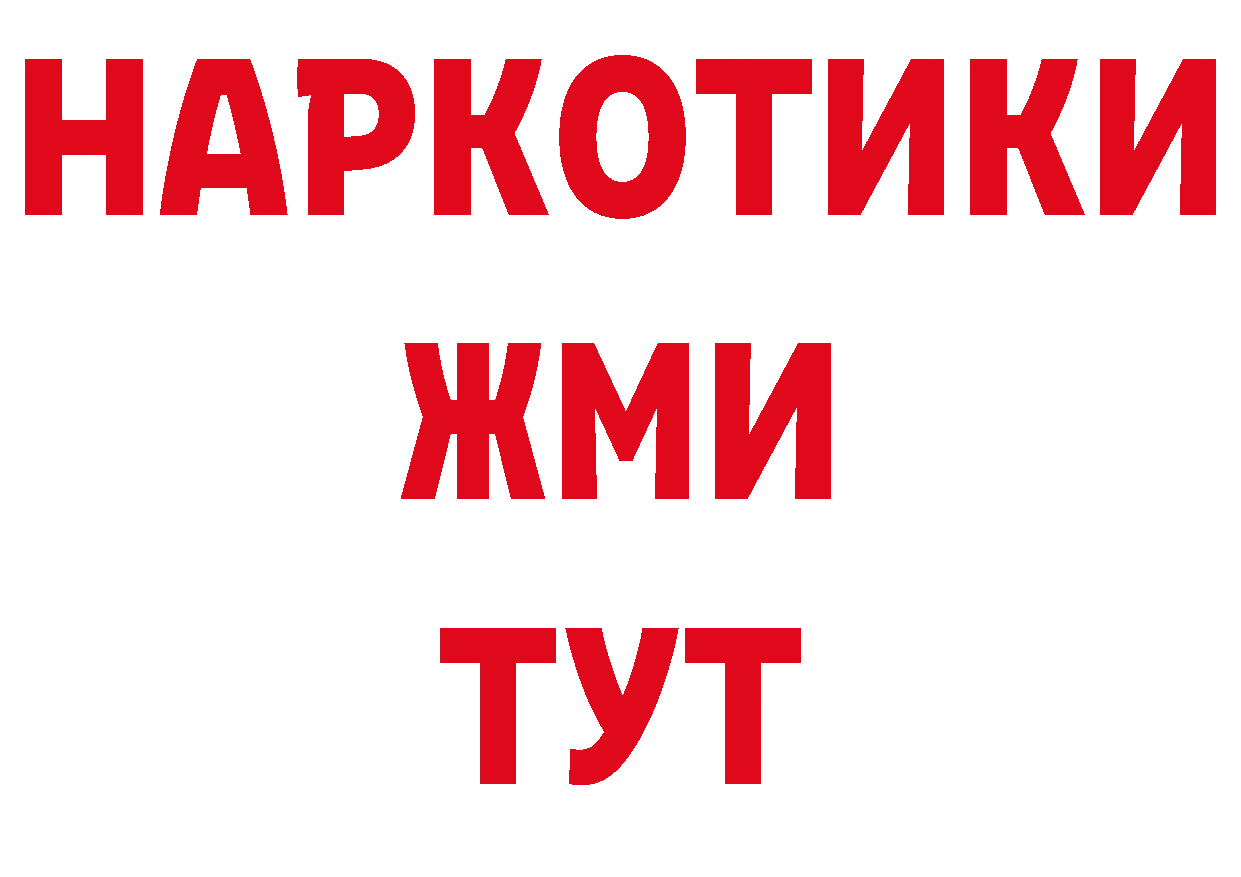 НАРКОТИКИ
ЖМИ
ТУТ